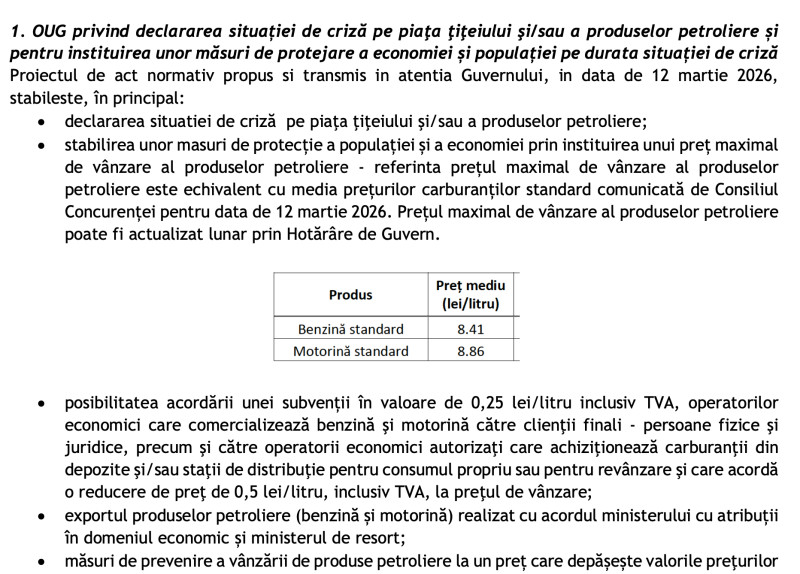 1. OUG privind declararea situației de criză pe piața țițeiului și/sau a produselor petroliere și pentru instituirea unor măsuri de protejare a economiei și populației pe durata situației de criză
Proiectul de act normativ propus si transmis in atentia Guvernului, in data de 12 martie 2026, stabileste, în principal:

• declararea situatiei de criză pe piața țițeiului și/sau a produselor petroliere;
• stabilirea unor masuri de protecție a populației și a economiei prin instituirea unui preț maximal de vânzare al produselor petroliere - referinta prețul maximal de vânzare al produselor petroliere este echivalent cu media prețurilor carburanților standard comunicată de Consiliul Concurenței pentru data de 12 martie 2026. Prețul maximal de vânzare al produselor petroliere poate fi actualizat lunar prin Hotărâre de Guvern.

| Produs | Preț mediu (lei/litru) |
|---|---|
| Benzină standard | 8.41 |
| Motorină standard | 8.86 |

• posibilitatea acordării unei subvenții în valoare de 0,25 lei/litru inclusiv TVA, operatorilor economici care comercializează benzină și motorină către clienții finali - persoane fizice și juridice, precum și către operatorii economici autorizați care achiziționează carburanții din depozite și/sau stații de distribuție pentru consumul propriu sau pentru revânzare și care acordă o reducere de preț de 0,5 lei/litru, inclusiv TVA, la prețul de vânzare;
• exportul produselor petroliere (benzină și motorină) realizat cu acordul ministerului cu atribuții în domeniul economic și ministerul de resort;
• măsuri de prevenire a vânzării de produse petroliere la un preț care depășește valorile prețurilor